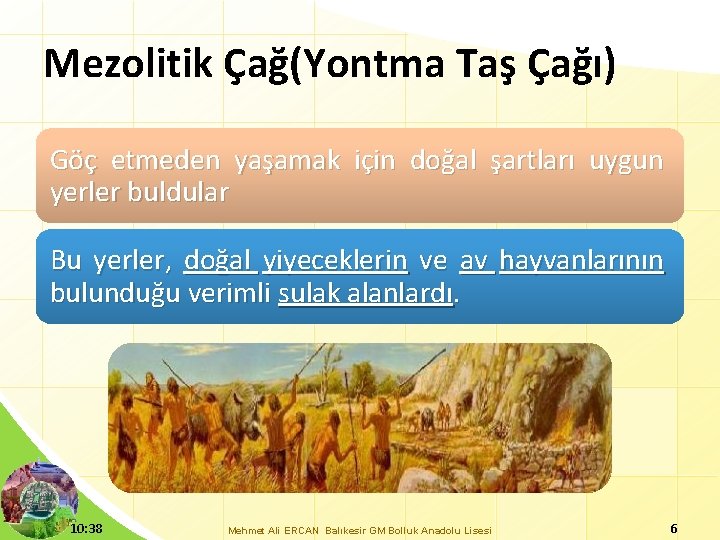 Mezolitik Çağ(Yontma Taş Çağı)

Göç etmeden yaşamak için doğal şartları uygun yerler buldular

Bu yerler, doğal yiyeceklerin ve av hayvanlarının bulunduğu verimli sulak alanlardı.

10:38

Mehmet Ali ERCAN Balıkesir GM Bolluk Anadolu Lisesi

6